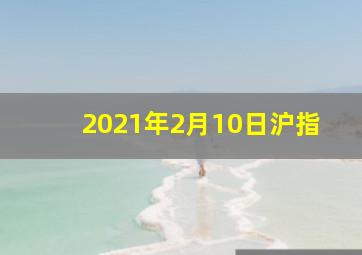 2021年2月10日沪指